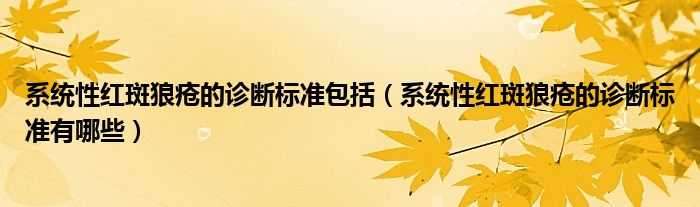 系统性红斑狼疮的诊断标准包括（系统性红斑狼疮的诊断标准有哪些）